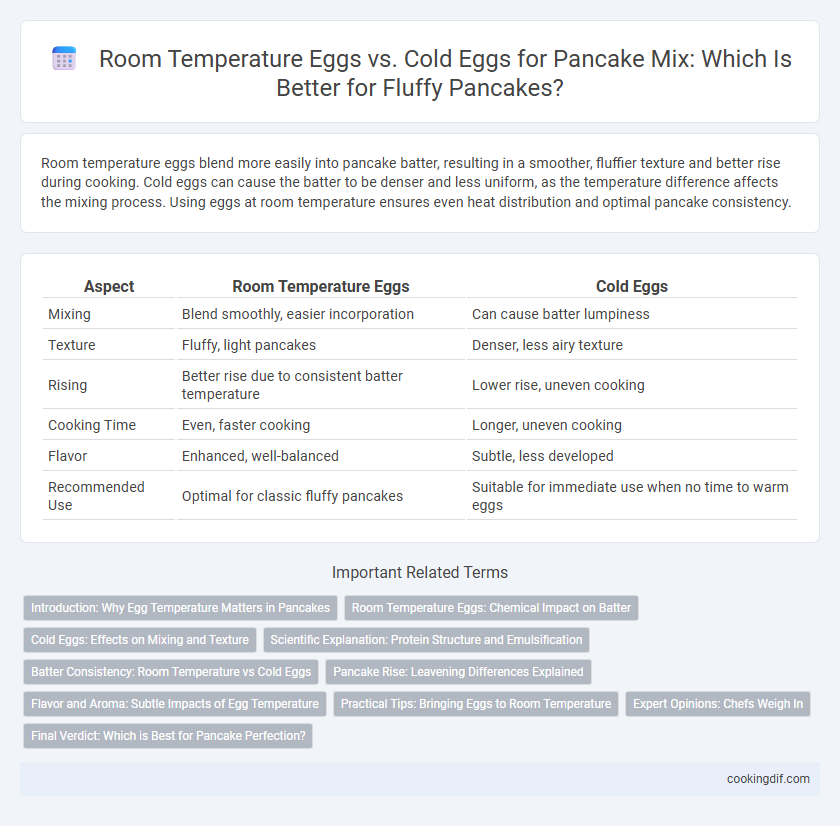 Room Temperature Eggs vs. Cold Eggs for Pancake Mix: Which Is Better for Fluffy Pancakes?

Room temperature eggs blend more easily into pancake batter, resulting in a smoother, fluffier texture and better rise during cooking. Cold eggs can cause the batter to be denser and less uniform, as the temperature difference affects the mixing process. Using eggs at room temperature ensures even heat distribution and optimal pancake consistency.

| Aspect | Room Temperature Eggs | Cold Eggs |
|---|---|---|
| Mixing | Blend smoothly, easier incorporation | Can cause batter lumpiness |
| Texture | Fluffy, light pancakes | Denser, less airy texture |
| Rising | Better rise due to consistent batter temperature | Lower rise, uneven cooking |
| Cooking Time | Even, faster cooking | Longer, uneven cooking |
| Flavor | Enhanced, well-balanced | Subtle, less developed |
| Recommended Use | Optimal for classic fluffy pancakes | Suitable for immediate use when no time to warm eggs |

Important Related Terms

Introduction: Why Egg Temperature Matters in Pancakes
Room Temperature Eggs: Chemical Impact on Batter
Cold Eggs: Effects on Mixing and Texture
Scientific Explanation: Protein Structure and Emulsification
Batter Consistency: Room Temperature vs Cold Eggs
Pancake Rise: Leavening Differences Explained
Flavor and Aroma: Subtle Impacts of Egg Temperature
Practical Tips: Bringing Eggs to Room Temperature
Expert Opinions: Chefs Weigh In
Final Verdict: Which is Best for Pancake Perfection?

cookingdif.com